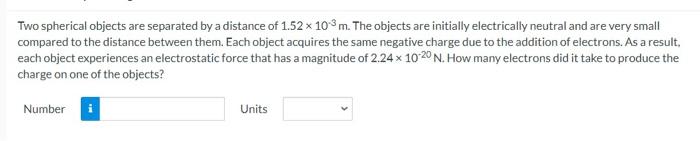 Two spherical objects are separated by a distance of $1.52 \times 10^{-3}$ m. The objects are initially electrically neutral and are very small compared to the distance between them. Each object acquires the same negative charge due to the addition of electrons. As a result, each object experiences an electrostatic force that has a magnitude of $2.24 \times 10^{-20}$ N. How many electrons did it take to produce the charge on one of the objects?

Number i Units